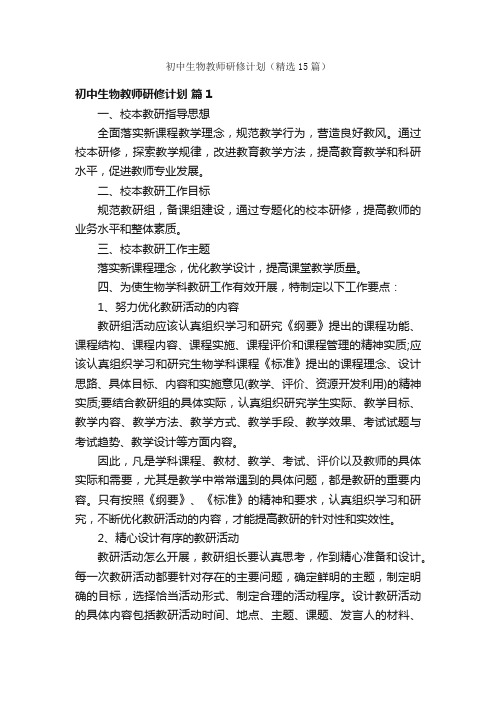 初中生物教师研修计划（精选15篇）

初中生物教师研修计划 篇1

一、校本教研指导思想

全面落实新课程教学理念，规范教学行为，营造良好教风。通过校本研修，探索教学规律，改进教育教学方法，提高教育教学和科研水平，促进教师专业发展。

二、校本教研工作目标

规范教研组，备课组建设，通过专题化的校本研修，提高教师的业务水平和整体素质。

三、校本教研工作主题

落实新课程理念，优化教学设计，提高课堂教学质量。

四、为使生物学科教研工作有效开展，特制定以下工作要点：

1、努力优化教研活动的内容

教研组活动应该认真组织学习和研究《纲要》提出的课程功能、课程结构、课程内容、课程实施、课程评价和课程管理的精神实质;应该认真组织学习和研究生物学科课程《标准》提出的课程理念、设计思路、具体目标、内容和实施意见(教学、评价、资源开发利用)的精神实质;要结合教研组的具体实际，认真组织研究学生实际、教学目标、教学内容、教学方法、教学方式、教学手段、教学效果、考试试题与考试趋势、教学设计等方面内容。

因此，凡是学科课程、教材、教学、考试、评价以及教师的具体实际和需要，尤其是教学中常常遇到的具体问题，都是教研的重要内容。只有按照《纲要》、《标准》的精神和要求，认真组织学习和研究，不断优化教研活动的内容，才能提高教研的针对性和实效性。

2、精心设计有序的教研活动

教研活动怎么开展，教研组长要认真思考，作到精心准备和设计。每一次教研活动都要针对存在的主要问题，确定鲜明的主题，制定明确的目标，选择恰当活动形式、制定合理的活动程序。设计教研活动的具体内容包括教研活动时间、地点、主题、课题、发言人的材料、